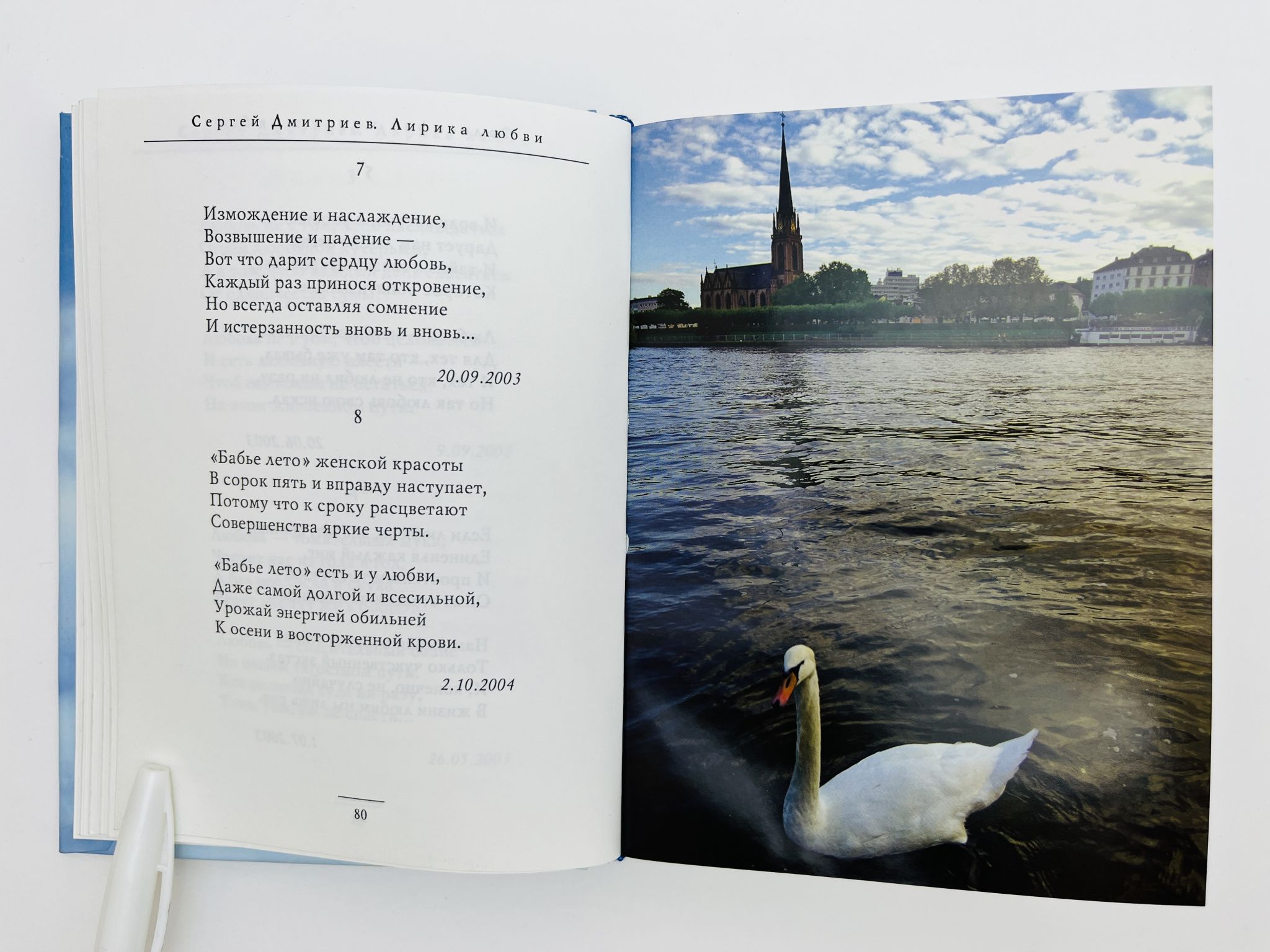 Сергей Дмитриев. Лирика любви

7

Измождение и наслаждение,
Возвышение и падение —
Вот что дарит сердцу любовь,
Каждый раз принося откровение,
Но всегда оставляя сомнение
И истерзанность вновь и вновь...

20.09.2003

8

«Бабье лето» женской красоты
В сорок пять и вправду наступает,
Потому что к сроку расцветают
Совершенства яркие черты.

«Бабье лето» есть и у любви,
Даже самой долгой и всесильной,
Урожай энергией обильней
К осени в восторженной крови.

2.10.2004

80